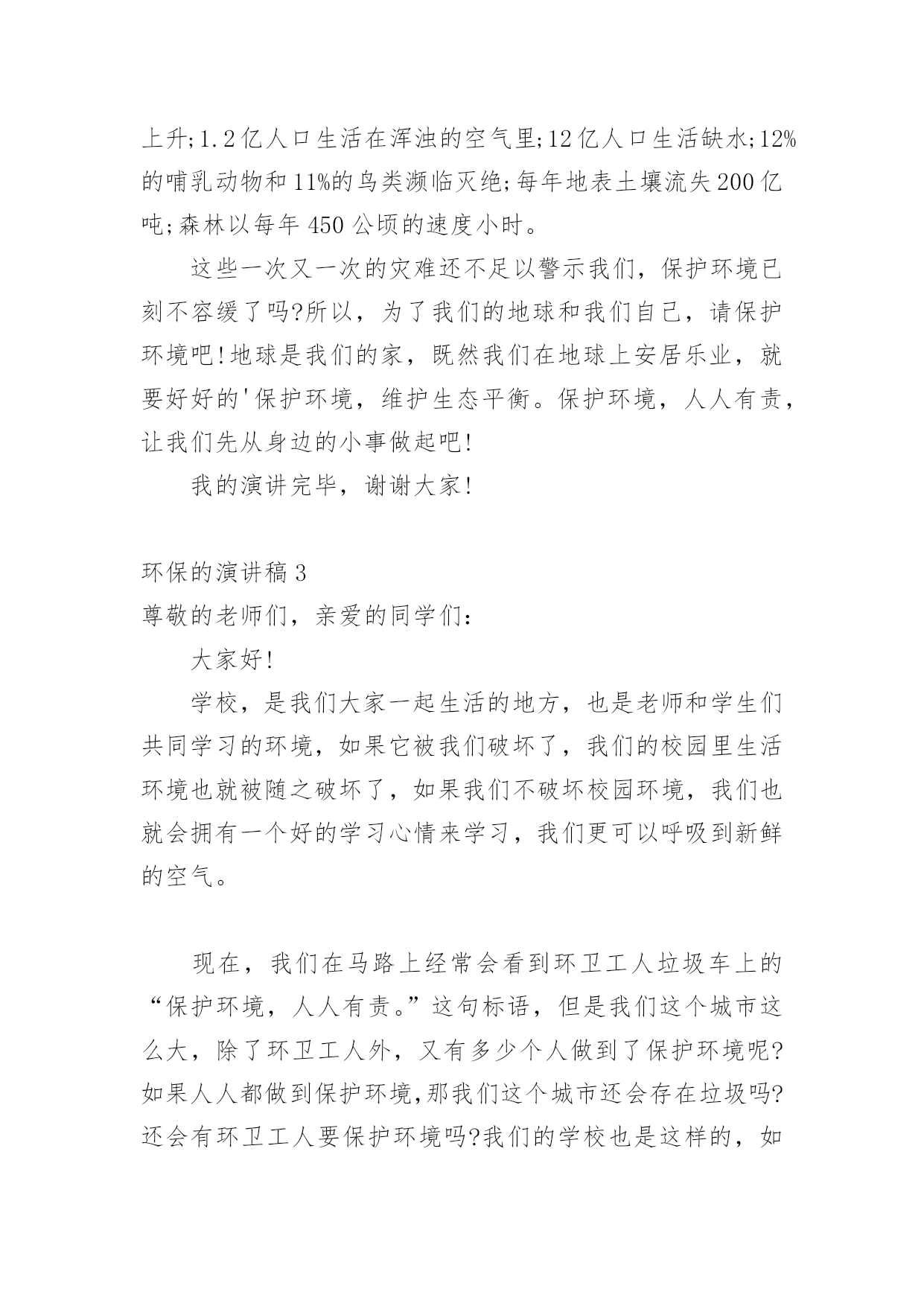 上升;1.2亿人口生活在浑浊的空气里;12亿人口生活缺水;12%的哺乳动物和11%的鸟类濒临灭绝;每年地表土壤流失200亿吨;森林以每年450公顷的速度小时。

这些一次又一次的灾难还不足以警示我们，保护环境已刻不容缓了吗?所以，为了我们的地球和我们自己，请保护环境吧!地球是我们的家，既然我们在地球上安居乐业，就要好好的'保护环境，维护生态平衡。保护环境，人人有责，让我们先从身边的小事做起吧!

我的演讲完毕，谢谢大家!

环保的演讲稿3

尊敬的老师们，亲爱的同学们:

大家好!

学校，是我们大家一起生活的地方，也是老师和学生们共同学习的环境，如果它被我们破坏了，我们的校园里生活环境也就被随之破坏了，如果我们不破坏校园环境，我们也就会拥有一个好的学习心情来学习，我们更可以呼吸到新鲜的空气。

现在，我们在马路上经常会看到环卫工人垃圾车上的“保护环境，人人有责。”这句标语，但是我们这个城市这么大，除了环卫工人外，又有多少个人做到了保护环境呢?如果人人都做到保护环境,那我们这个城市还会存在垃圾吗?还会有环卫工人要保护环境吗?我们的学校也是这样的，如